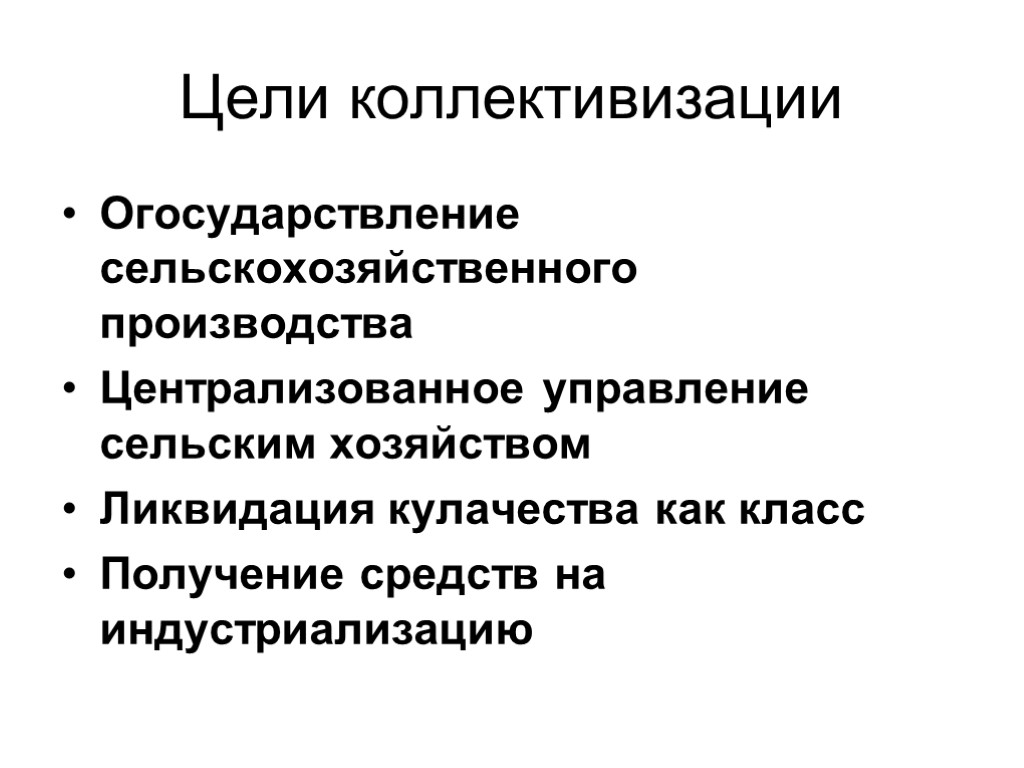 Цели коллективизации

• Огосударствление сельскохозяйственного производства
• Централизованное управление сельским хозяйством
• Ликвидация кулачества как класс
• Получение средств на индустриализацию